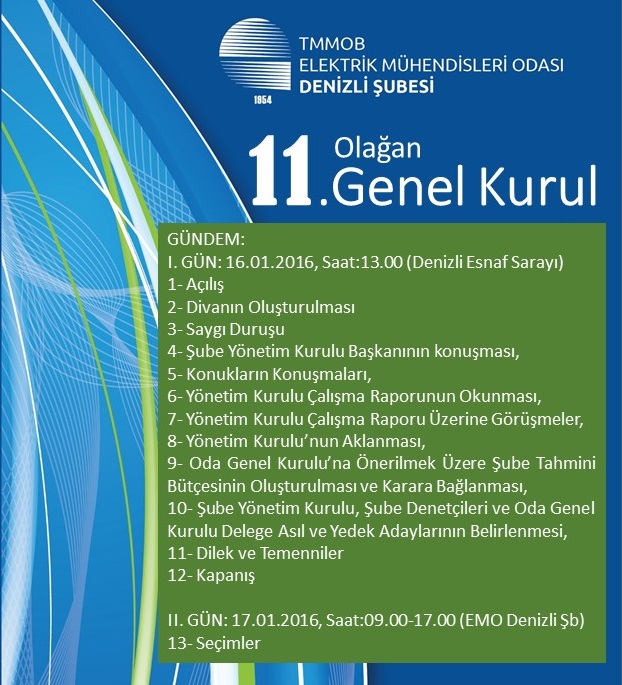 1954

TMMOB
ELEKTRİK MÜHENDİSLERİ ODASI
DENİZLİ ŞUBESİ

11. Olağan Genel Kurul

GÜNDEM:
I. GÜN: 16.01.2016, Saat:13.00 (Denizli Esnaf Sarayı)
1- Açılış
2- Divanın Oluşturulması
3- Saygı Duruşu
4- Şube Yönetim Kurulu Başkanının konuşması,
5- Konukların Konuşmaları,
6- Yönetim Kurulu Çalışma Raporunun Okunması,
7- Yönetim Kurulu Çalışma Raporu Üzerine Görüşmeler,
8- Yönetim Kurulu'nun Aklanması,
9- Oda Genel Kurulu'na Önerilmek Üzere Şube Tahmini Bütçesinin Oluşturulması ve Karara Bağlanması,
10- Şube Yönetim Kurulu, Şube Denetçileri ve Oda Genel Kurulu Delege Asıl ve Yedek Adaylarının Belirlenmesi,
11- Dilek ve Temenniler
12- Kapanış

II. GÜN: 17.01.2016, Saat:09.00-17.00 (EMO Denizli Şb)
13- Seçimler